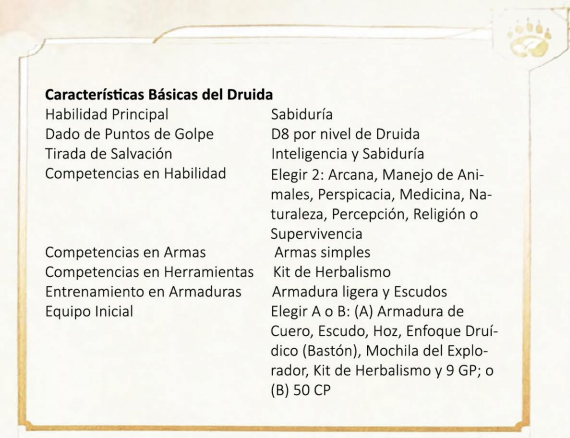 **Características Básicas del Druida**

| | |
|---|---|
| Habilidad Principal | Sabiduría |
| Dado de Puntos de Golpe | D8 por nivel de Druida |
| Tirada de Salvación | Inteligencia y Sabiduría |
| Competencias en Habilidad | Elegir 2: Arcana, Manejo de Animales, Perspicacia, Medicina, Naturaleza, Percepción, Religión o Supervivencia |
| Competencias en Armas | Armas simples |
| Competencias en Herramientas | Kit de Herbalismo |
| Entrenamiento en Armaduras | Armadura ligera y Escudos |
| Equipo Inicial | Elegir A o B: (A) Armadura de Cuero, Escudo, Hoz, Enfoque Druídico (Bastón), Mochila del Explorador, Kit de Herbalismo y 9 GP; o (B) 50 CP |